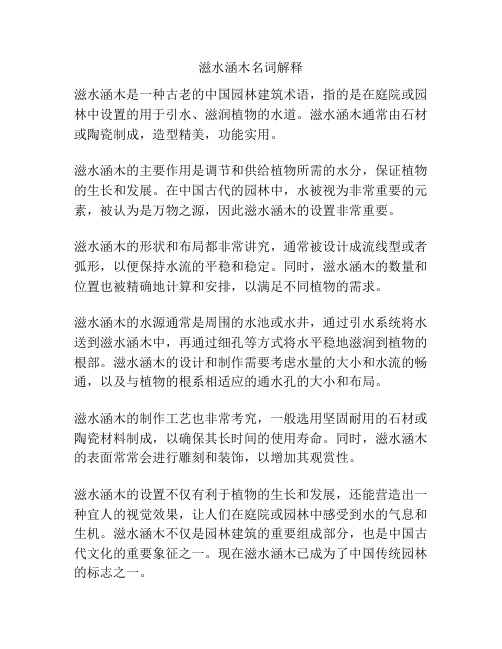 滋水涵木名词解释

滋水涵木是一种古老的中国园林建筑术语，指的是在庭院或园林中设置的用于引水、滋润植物的水道。滋水涵木通常由石材或陶瓷制成，造型精美，功能实用。

滋水涵木的主要作用是调节和供给植物所需的水分，保证植物的生长和发展。在中国古代的园林中，水被视为非常重要的元素，被认为是万物之源，因此滋水涵木的设置非常重要。

滋水涵木的形状和布局都非常讲究，通常被设计成流线型或者弧形，以便保持水流的平稳和稳定。同时，滋水涵木的数量和位置也被精确地计算和安排，以满足不同植物的需求。

滋水涵木的水源通常是周围的水池或水井，通过引水系统将水送到滋水涵木中，再通过细孔等方式将水平稳地滋润到植物的根部。滋水涵木的设计和制作需要考虑水量的大小和水流的畅通，以及与植物的根系相适应的通水孔的大小和布局。

滋水涵木的制作工艺也非常考究，一般选用坚固耐用的石材或陶瓷材料制成，以确保其长时间的使用寿命。同时，滋水涵木的表面常常会进行雕刻和装饰，以增加其观赏性。

滋水涵木的设置不仅有利于植物的生长和发展，还能营造出一种宜人的视觉效果，让人们在庭院或园林中感受到水的气息和生机。滋水涵木不仅是园林建筑的重要组成部分，也是中国古代文化的重要象征之一。现在滋水涵木已成为了中国传统园林的标志之一。